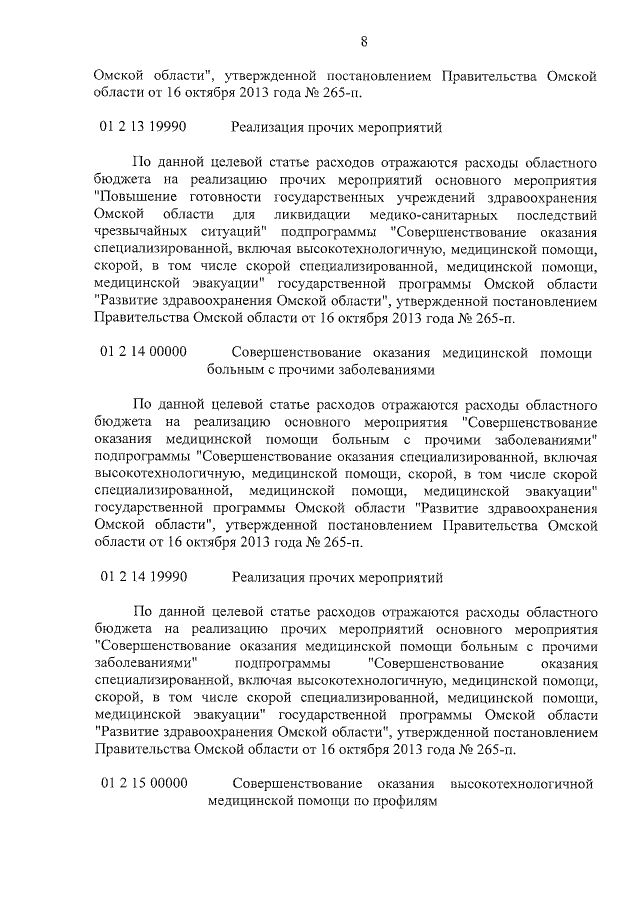 8

Омской области", утвержденной постановлением Правительства Омской области от 16 октября 2013 года № 265-п.

01 2 13 19990 Реализация прочих мероприятий

По данной целевой статье расходов отражаются расходы областного бюджета на реализацию прочих мероприятий основного мероприятия "Повышение готовности государственных учреждений здравоохранения Омской области для ликвидации медико-санитарных последствий чрезвычайных ситуаций" подпрограммы "Совершенствование оказания специализированной, включая высокотехнологичную, медицинской помощи, скорой, в том числе скорой специализированной, медицинской помощи, медицинской эвакуации" государственной программы Омской области "Развитие здравоохранения Омской области", утвержденной постановлением Правительства Омской области от 16 октября 2013 года № 265-п.

01 2 14 00000 Совершенствование оказания медицинской помощи больным с прочими заболеваниями

По данной целевой статье расходов отражаются расходы областного бюджета на реализацию основного мероприятия "Совершенствование оказания медицинской помощи больным с прочими заболеваниями" подпрограммы "Совершенствование оказания специализированной, включая высокотехнологичную, медицинской помощи, скорой, в том числе скорой специализированной, медицинской помощи, медицинской эвакуации" государственной программы Омской области "Развитие здравоохранения Омской области", утвержденной постановлением Правительства Омской области от 16 октября 2013 года № 265-п.

01 2 14 19990 Реализация прочих мероприятий

По данной целевой статье расходов отражаются расходы областного бюджета на реализацию прочих мероприятий основного мероприятия "Совершенствование оказания медицинской помощи больным с прочими заболеваниями" подпрограммы "Совершенствование оказания специализированной, включая высокотехнологичную, медицинской помощи, скорой, в том числе скорой специализированной, медицинской помощи, медицинской эвакуации" государственной программы Омской области "Развитие здравоохранения Омской области", утвержденной постановлением Правительства Омской области от 16 октября 2013 года № 265-п.

01 2 15 00000 Совершенствование оказания высокотехнологичной медицинской помощи по профилям